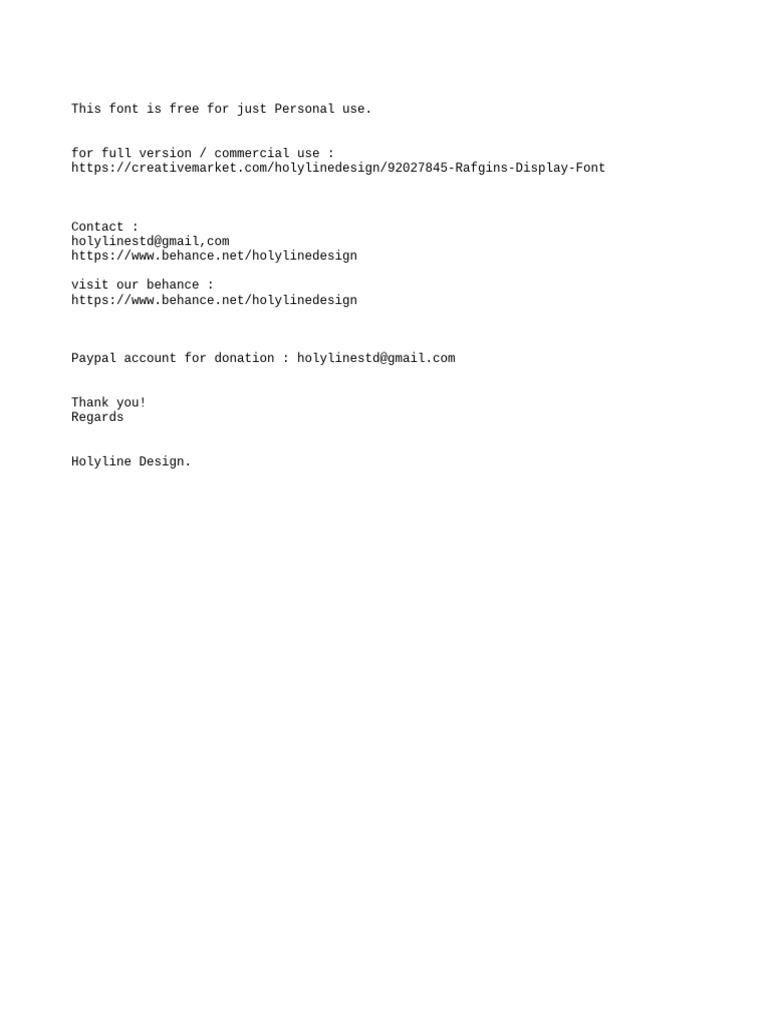 This font is free for just Personal use.

for full version / commercial use :
https://creativemarket.com/holylinedesign/92027845-Rafgins-Display-Font

Contact :
holylinestd@gmail,com
https://www.behance.net/holylinedesign

visit our behance :
https://www.behance.net/holylinedesign

Paypal account for donation : holylinestd@gmail.com

Thank you!
Regards

Holyline Design.